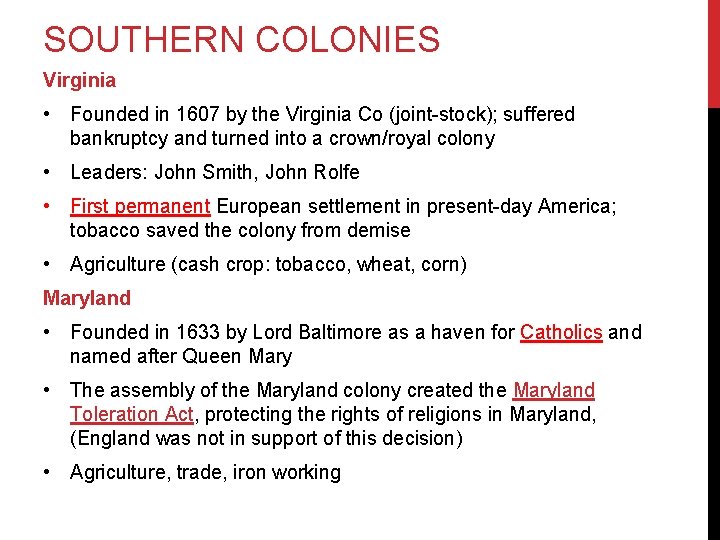 SOUTHERN COLONIES

Virginia

• Founded in 1607 by the Virginia Co (joint-stock); suffered bankruptcy and turned into a crown/royal colony

• Leaders: John Smith, John Rolfe

• First permanent European settlement in present-day America; tobacco saved the colony from demise

• Agriculture (cash crop: tobacco, wheat, corn)

Maryland

• Founded in 1633 by Lord Baltimore as a haven for Catholics and named after Queen Mary

• The assembly of the Maryland colony created the Maryland Toleration Act, protecting the rights of religions in Maryland, (England was not in support of this decision)

• Agriculture, trade, iron working